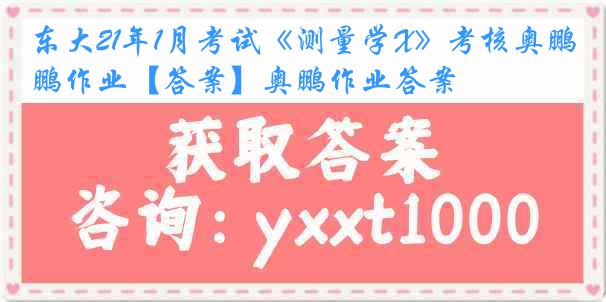 东大21年1月考试《测量学X》考核奥鹏鹏作业【答案】奥鹏作业答案

获取答案

咨询：yxxt1000